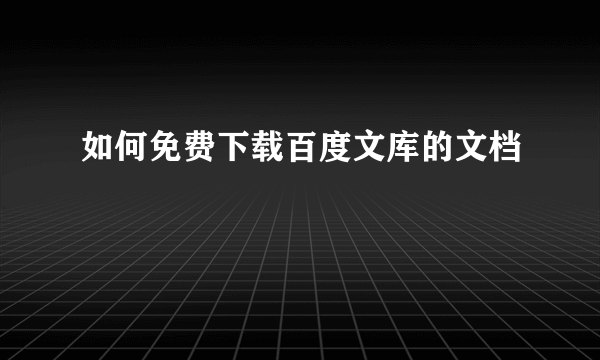 如何免费下载百度文库的文档